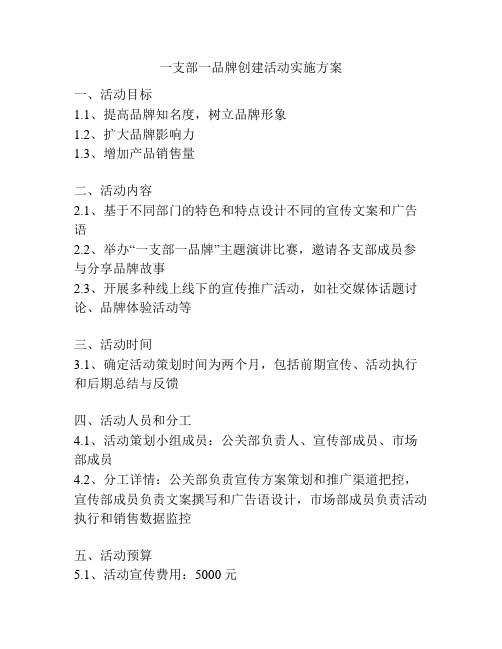 一支部一品牌创建活动实施方案

一、活动目标
1.1、提高品牌知名度，树立品牌形象
1.2、扩大品牌影响力
1.3、增加产品销售量

二、活动内容
2.1、基于不同部门的特色和特点设计不同的宣传文案和广告语
2.2、举办“一支部一品牌”主题演讲比赛，邀请各支部成员参与分享品牌故事
2.3、开展多种线上线下的宣传推广活动，如社交媒体话题讨论、品牌体验活动等

三、活动时间
3.1、确定活动策划时间为两个月，包括前期宣传、活动执行和后期总结与反馈

四、活动人员和分工
4.1、活动策划小组成员：公关部负责人、宣传部成员、市场部成员
4.2、分工详情：公关部负责宣传方案策划和推广渠道把控，宣传部成员负责文案撰写和广告语设计，市场部成员负责活动执行和销售数据监控

五、活动预算
5.1、活动宣传费用：5000 元